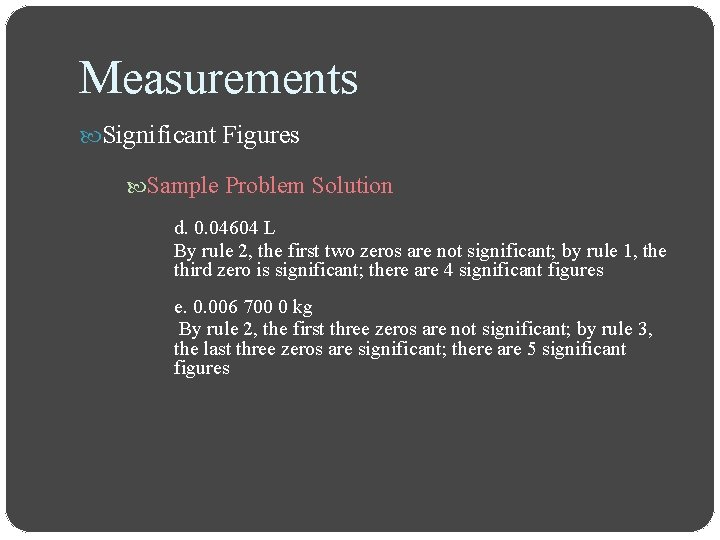 Measurements

Significant Figures

Sample Problem Solution

d. 0.04604 L
By rule 2, the first two zeros are not significant; by rule 1, the third zero is significant; there are 4 significant figures

e. 0.006 700 0 kg
By rule 2, the first three zeros are not significant; by rule 3, the last three zeros are significant; there are 5 significant figures